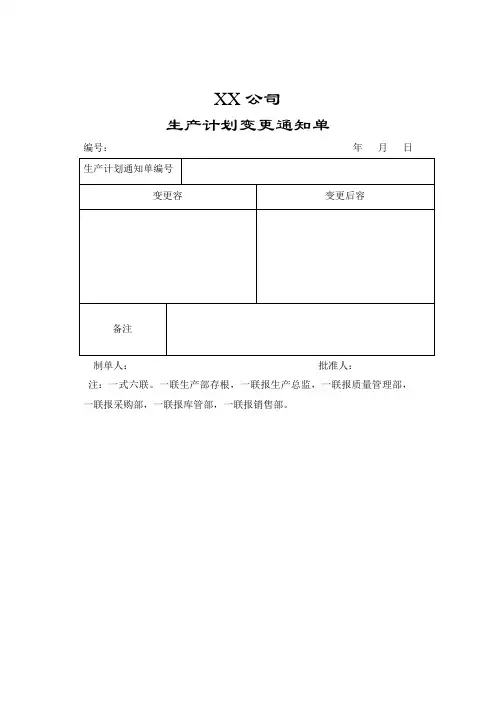 XX 公司

生产计划变更通知单

编号：　　　　　　　　　　　　　　　　　　　年　月　日

| 生产计划通知单编号 | |
|---|---|
| 变更容 | 变更后容 |
| | |
| 备注 | |

制单人：　　　　　　　　　　　　　　　批准人：

注：一式六联。一联生产部存根，一联报生产总监，一联报质量管理部，一联报采购部，一联报库管部，一联报销售部。